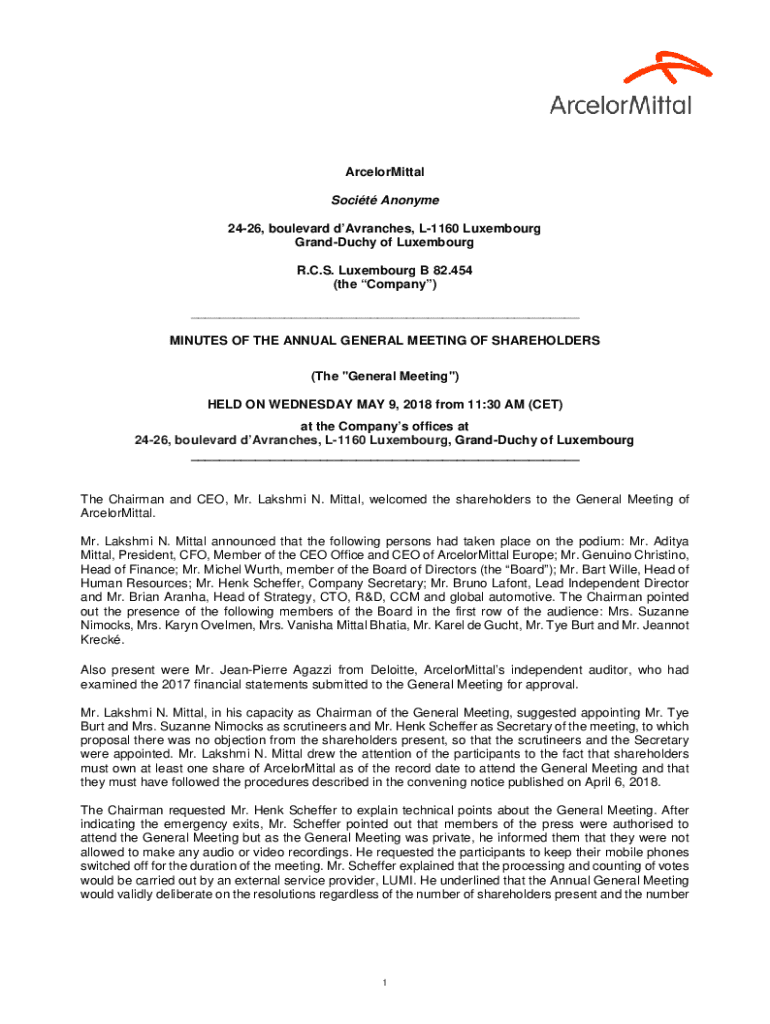 ArcelorMittal

ArcelorMittal

Société Anonyme

24-26, boulevard d'Avranches, L-1160 Luxembourg
Grand-Duchy of Luxembourg

R.C.S. Luxembourg B 82.454
(the "Company")

MINUTES OF THE ANNUAL GENERAL MEETING OF SHAREHOLDERS

(The "General Meeting")

HELD ON WEDNESDAY MAY 9, 2018 from 11:30 AM (CET)

at the Company's offices at
24-26, boulevard d'Avranches, L-1160 Luxembourg, Grand-Duchy of Luxembourg

The Chairman and CEO, Mr. Lakshmi N. Mittal, welcomed the shareholders to the General Meeting of ArcelorMittal.

Mr. Lakshmi N. Mittal announced that the following persons had taken place on the podium: Mr. Aditya Mittal, President, CFO, Member of the CEO Office and CEO of ArcelorMittal Europe; Mr. Genuino Christino, Head of Finance; Mr. Michel Wurth, member of the Board of Directors (the "Board"); Mr. Bart Wille, Head of Human Resources; Mr. Henk Scheffer, Company Secretary; Mr. Bruno Lafont, Lead Independent Director and Mr. Brian Aranha, Head of Strategy, CTO, R&D, CCM and global automotive. The Chairman pointed out the presence of the following members of the Board in the first row of the audience: Mrs. Suzanne Nimocks, Mrs. Karyn Ovelmen, Mrs. Vanisha Mittal Bhatia, Mr. Karel de Gucht, Mr. Tye Burt and Mr. Jeannot Krecké.

Also present were Mr. Jean-Pierre Agazzi from Deloitte, ArcelorMittal's independent auditor, who had examined the 2017 financial statements submitted to the General Meeting for approval.

Mr. Lakshmi N. Mittal, in his capacity as Chairman of the General Meeting, suggested appointing Mr. Tye Burt and Mrs. Suzanne Nimocks as scrutineers and Mr. Henk Scheffer as Secretary of the meeting, to which proposal there was no objection from the shareholders present, so that the scrutineers and the Secretary were appointed. Mr. Lakshmi N. Mittal drew the attention of the participants to the fact that shareholders must own at least one share of ArcelorMittal as of the record date to attend the General Meeting and that they must have followed the procedures described in the convening notice published on April 6, 2018.

The Chairman requested Mr. Henk Scheffer to explain technical points about the General Meeting. After indicating the emergency exits, Mr. Scheffer pointed out that members of the press were authorised to attend the General Meeting but as the General Meeting was private, he informed them that they were not allowed to make any audio or video recordings. He requested the participants to keep their mobile phones switched off for the duration of the meeting. Mr. Scheffer explained that the processing and counting of votes would be carried out by an external service provider, LUMI. He underlined that the Annual General Meeting would validly deliberate on the resolutions regardless of the number of shareholders present and the number

1